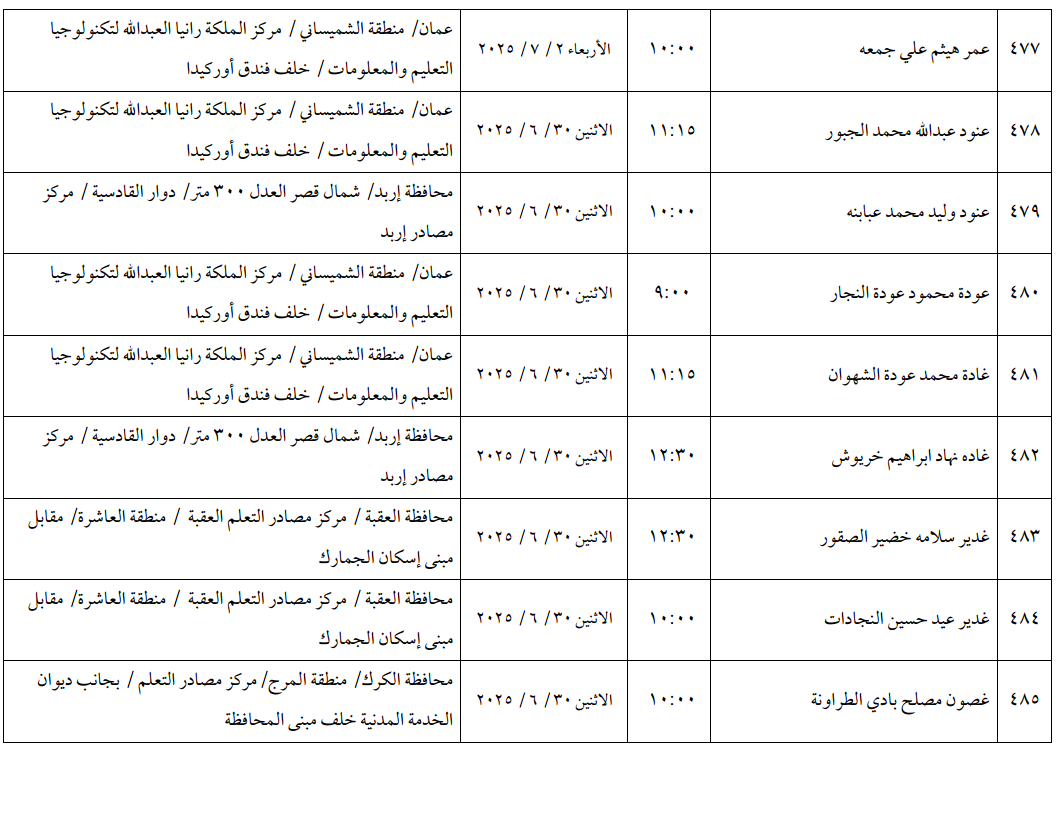 | ٤٧٧ | عمر هيثم علي جمعه | ١٠:٠٠ | الأربعاء ٢ / ٧ / ٢٠٢٥ | عمان/ منطقة الشميساني / مركز الملكة رانيا العبدالله لتكنولوجيا التعليم والمعلومات / خلف فندق أوركيدا |
|---|---|---|---|---|
| ٤٧٨ | عنود عبدالله محمد الجبور | ١١:١٥ | الاثنين ٣٠ / ٦ / ٢٠٢٥ | عمان/ منطقة الشميساني / مركز الملكة رانيا العبدالله لتكنولوجيا التعليم والمعلومات / خلف فندق أوركيدا |
| ٤٧٩ | عنود وليد محمد عبابنه | ١٠:٠٠ | الاثنين ٣٠ / ٦ / ٢٠٢٥ | محافظة إربد/ شمال قصر العدل ٣٠٠ متر/ دوار القادسية / مركز مصادر إربد |
| ٤٨٠ | عودة محمود عودة النجار | ٩:٠٠ | الاثنين ٣٠ / ٦ / ٢٠٢٥ | عمان/ منطقة الشميساني / مركز الملكة رانيا العبدالله لتكنولوجيا التعليم والمعلومات / خلف فندق أوركيدا |
| ٤٨١ | غادة محمد عودة الشهوان | ١١:١٥ | الاثنين ٣٠ / ٦ / ٢٠٢٥ | عمان/ منطقة الشميساني / مركز الملكة رانيا العبدالله لتكنولوجيا التعليم والمعلومات / خلف فندق أوركيدا |
| ٤٨٢ | غاده نهاد ابراهيم خريوش | ١٢:٣٠ | الاثنين ٣٠ / ٦ / ٢٠٢٥ | محافظة إربد/ شمال قصر العدل ٣٠٠ متر/ دوار القادسية / مركز مصادر إربد |
| ٤٨٣ | غدير سلامه خضير الصقور | ١٢:٣٠ | الاثنين ٣٠ / ٦ / ٢٠٢٥ | محافظة العقبة / مركز مصادر التعلم العقبة / منطقة العاشرة/ مقابل مبنى إسكان الجمارك |
| ٤٨٤ | غدير عيد حسين النجادات | ١٠:٠٠ | الاثنين ٣٠ / ٦ / ٢٠٢٥ | محافظة العقبة / مركز مصادر التعلم العقبة / منطقة العاشرة/ مقابل مبنى إسكان الجمارك |
| ٤٨٥ | غصون مصلح بادي الطراونة | ١٠:٠٠ | الاثنين ٣٠ / ٦ / ٢٠٢٥ | محافظة الكرك/ منطقة المرج/ مركز مصادر التعلم / بجانب ديوان الخدمة المدنية خلف مبنى المحافظة |